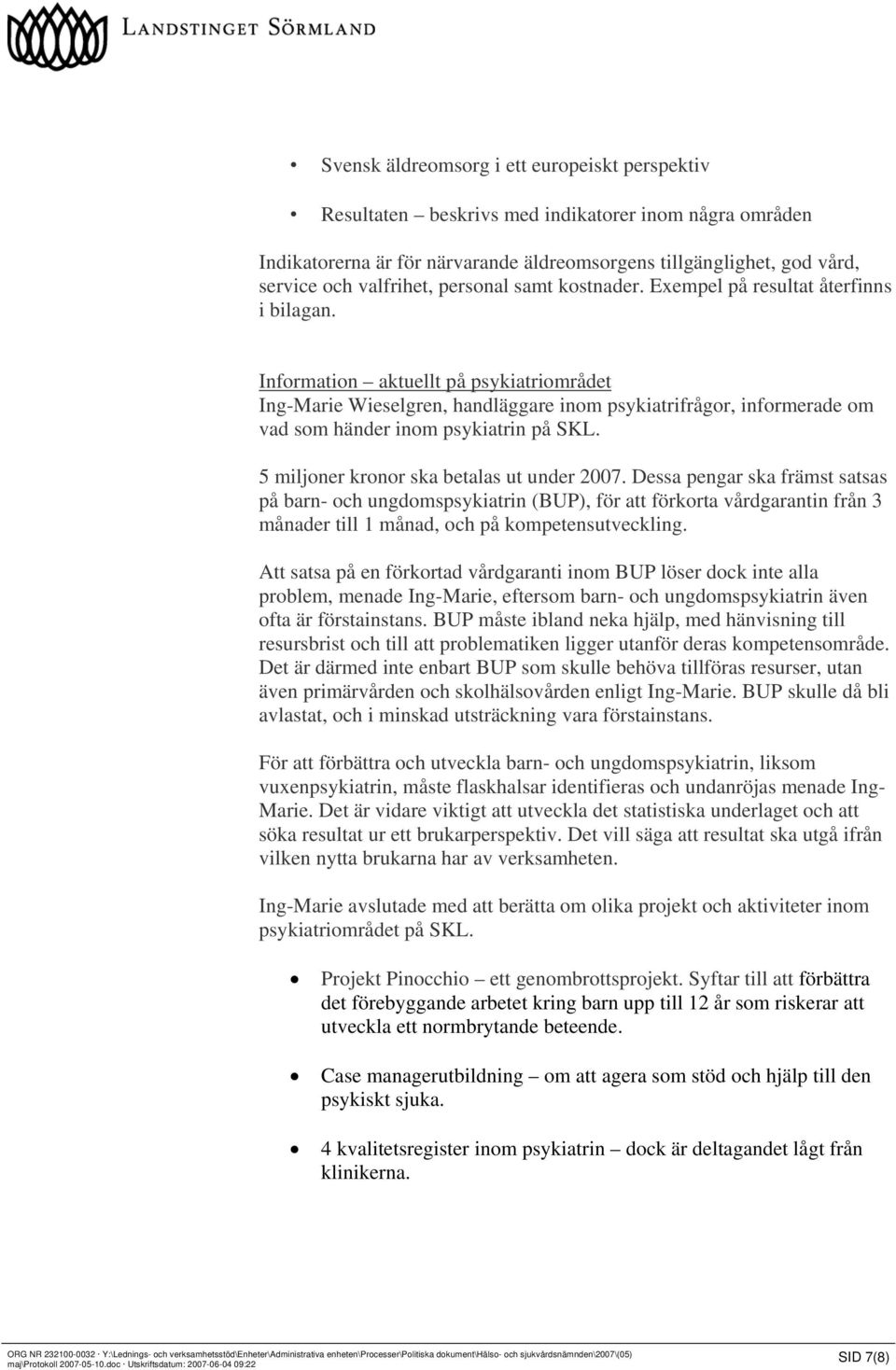 LANDSTINGET SÖRMLAND

• Svensk äldreomsorg i ett europeiskt perspektiv

• Resultaten – beskrivs med indikatorer inom några områden

Indikatorerna är för närvarande äldreomsorgens tillgänglighet, god vård, service och valfrihet, personal samt kostnader. Exempel på resultat återfinns i bilagan.

Information – aktuellt på psykiatriområdet
Ing-Marie Wieselgren, handläggare inom psykiatrifrågor, informerade om vad som händer inom psykiatrin på SKL.

5 miljoner kronor ska betalas ut under 2007. Dessa pengar ska främst satsas på barn- och ungdomspsykiatrin (BUP), för att förkorta vårdgarantin från 3 månader till 1 månad, och på kompetensutveckling.

Att satsa på en förkortad vårdgaranti inom BUP löser dock inte alla problem, menade Ing-Marie, eftersom barn- och ungdomspsykiatrin även ofta är förstainstans. BUP måste ibland neka hjälp, med hänvisning till resursbrist och till att problematiken ligger utanför deras kompetensområde. Det är därmed inte enbart BUP som skulle behöva tillföras resurser, utan även primärvården och skolhälsovården enligt Ing-Marie. BUP skulle då bli avlastat, och i minskad utsträckning vara förstainstans.

För att förbättra och utveckla barn- och ungdomspsykiatrin, liksom vuxenpsykiatrin, måste flaskhalsar identifieras och undanröjas menade Ing-Marie. Det är vidare viktigt att utveckla det statistiska underlaget och att söka resultat ur ett brukarperspektiv. Det vill säga att resultat ska utgå ifrån vilken nytta brukarna har av verksamheten.

Ing-Marie avslutade med att berätta om olika projekt och aktiviteter inom psykiatriområdet på SKL.

• Projekt Pinocchio – ett genombrottsprojekt. Syftar till att förbättra det förebyggande arbetet kring barn upp till 12 år som riskerar att utveckla ett normbrytande beteende.

• Case managerutbildning – om att agera som stöd och hjälp till den psykiskt sjuka.

• 4 kvalitetsregister inom psykiatrin – dock är deltagandet lågt från klinikerna.

ORG NR 232100-0032 · Y:\Lednings- och verksamhetsstöd\Enheter\Administrativa enheten\Processer\Politiska dokument\Hälso- och sjukvårdsnämnden\2007\(05) maj\Protokoll 2007-05-10.doc · Utskriftsdatum: 2007-06-04 09:22

SID 7(8)